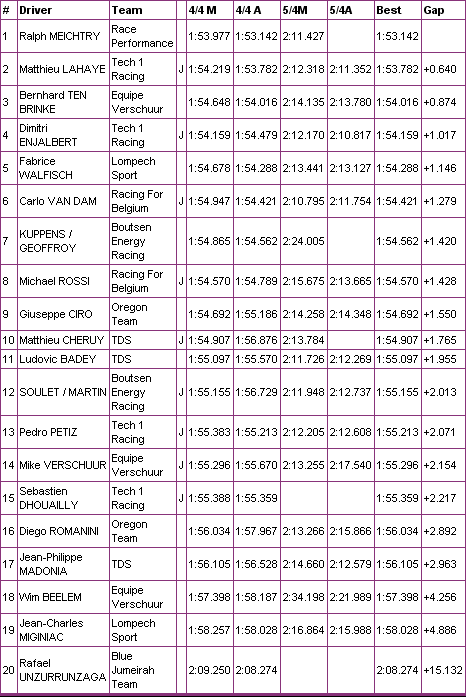 | # | Driver | Team | | 4/4 M | 4/4 A | 5/4M | 5/4A | Best | Gap |
|---|---|---|---|---|---|---|---|---|---|
| 1 | Ralph MEICHTRY | Race Performance | | 1:53.977 | 1:53.142 | 2:11.427 | | 1:53.142 | |
| 2 | Matthieu LAHAYE | Tech 1 Racing | J | 1:54.219 | 1:53.782 | 2:12.318 | 2:11.352 | 1:53.782 | +0.640 |
| 3 | Bernhard TEN BRINKE | Equipe Verschuur | | 1:54.648 | 1:54.016 | 2:14.135 | 2:13.780 | 1:54.016 | +0.874 |
| 4 | Dimitri ENJALBERT | Tech 1 Racing | J | 1:54.159 | 1:54.479 | 2:12.170 | 2:10.817 | 1:54.159 | +1.017 |
| 5 | Fabrice WALFISCH | Lompech Sport | | 1:54.678 | 1:54.288 | 2:13.441 | 2:13.127 | 1:54.288 | +1.146 |
| 6 | Carlo VAN DAM | Racing For Belgium | J | 1:54.947 | 1:54.421 | 2:10.795 | 2:11.754 | 1:54.421 | +1.279 |
| 7 | KUPPENS / GEOFFROY | Boutsen Energy Racing | | 1:54.865 | 1:54.562 | 2:24.005 | | 1:54.562 | +1.420 |
| 8 | Michael ROSSI | Racing For Belgium | J | 1:54.570 | 1:54.789 | 2:15.675 | 2:13.665 | 1:54.570 | +1.428 |
| 9 | Giuseppe CIRO | Oregon Team | | 1:54.692 | 1:55.186 | 2:14.258 | 2:14.348 | 1:54.692 | +1.550 |
| 10 | Matthieu CHERUY | TDS | J | 1:54.907 | 1:56.876 | 2:13.784 | | 1:54.907 | +1.765 |
| 11 | Ludovic BADEY | TDS | | 1:55.097 | 1:55.570 | 2:11.726 | 2:12.269 | 1:55.097 | +1.955 |
| 12 | SOULET / MARTIN | Boutsen Energy Racing | J | 1:55.155 | 1:56.729 | 2:11.948 | 2:12.737 | 1:55.155 | +2.013 |
| 13 | Pedro PETIZ | Tech 1 Racing | J | 1:55.383 | 1:55.213 | 2:12.205 | 2:12.608 | 1:55.213 | +2.071 |
| 14 | Mike VERSCHUUR | Equipe Verschuur | J | 1:55.296 | 1:55.670 | 2:13.255 | 2:17.540 | 1:55.296 | +2.154 |
| 15 | Sebastien DHOUAILLY | Tech 1 Racing | J | 1:55.388 | 1:55.359 | | | 1:55.359 | +2.217 |
| 16 | Diego ROMANINI | Oregon Team | | 1:56.034 | 1:57.967 | 2:13.266 | 2:15.866 | 1:56.034 | +2.892 |
| 17 | Jean-Philippe MADONIA | TDS | | 1:56.105 | 1:56.528 | 2:14.660 | 2:12.579 | 1:56.105 | +2.963 |
| 18 | Wim BEELEM | Equipe Verschuur | | 1:57.398 | 1:58.187 | 2:34.198 | 2:21.989 | 1:57.398 | +4.256 |
| 19 | Jean-Charles MIGINIAC | Lompech Sport | | 1:58.257 | 1:58.028 | 2:16.864 | 2:15.988 | 1:58.028 | +4.886 |
| 20 | Rafael UNZURRUNZAGA | Blue Jumeirah Team | | 2:09.250 | 2:08.274 | | | 2:08.274 | +15.132 |